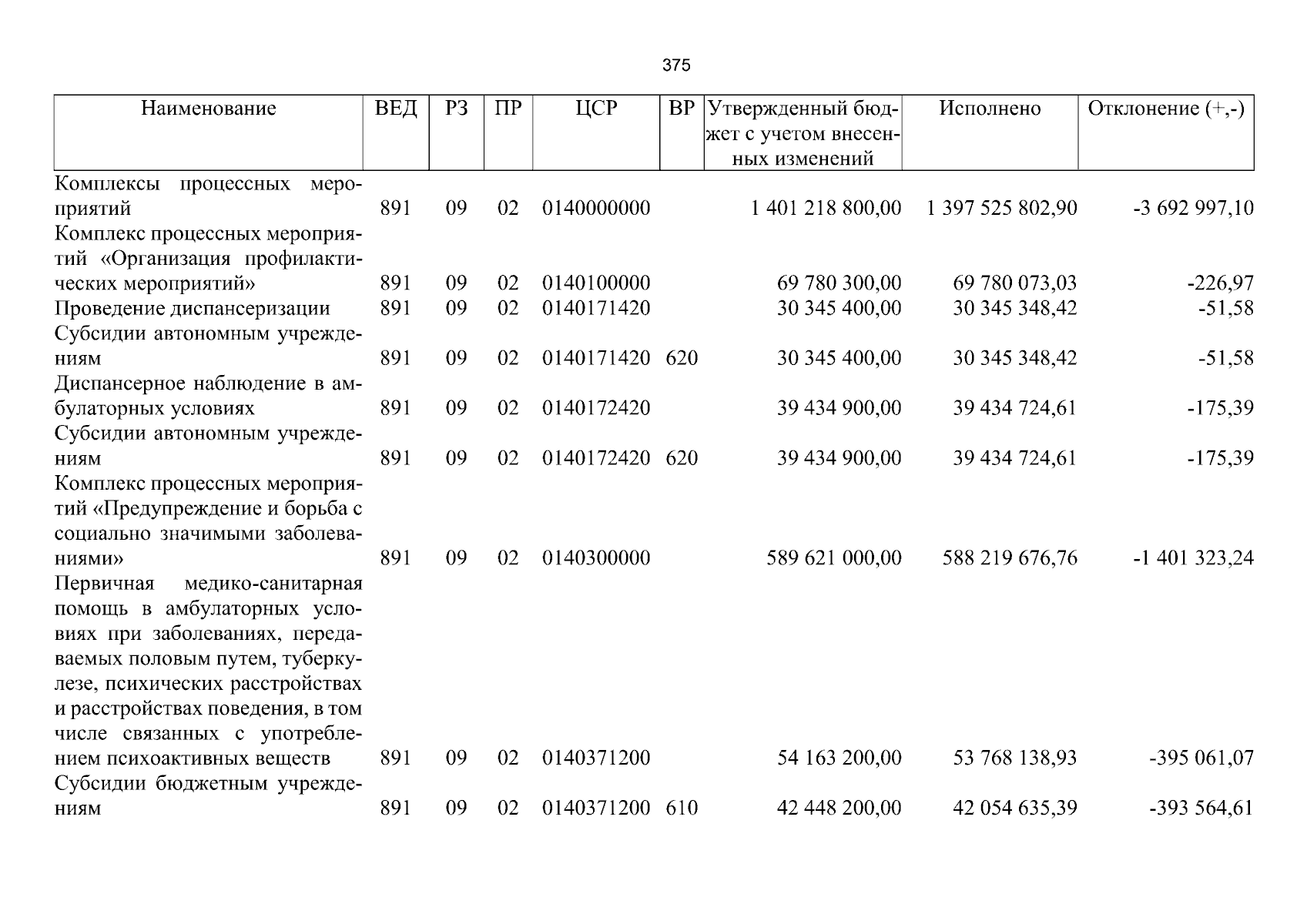 375

| Наименование | ВЕД | РЗ | ПР | ЦСР | ВР | Утвержденный бюджет с учетом внесенных изменений | Исполнено | Отклонение (+,-) |
|---|---|---|---|---|---|---|---|---|
| Комплексы процессных мероприятий | 891 | 09 | 02 | 0140000000 | | 1 401 218 800,00 | 1 397 525 802,90 | -3 692 997,10 |
| Комплекс процессных мероприятий «Организация профилактических мероприятий» | 891 | 09 | 02 | 0140100000 | | 69 780 300,00 | 69 780 073,03 | -226,97 |
| Проведение диспансеризации | 891 | 09 | 02 | 0140171420 | | 30 345 400,00 | 30 345 348,42 | -51,58 |
| Субсидии автономным учреждениям | 891 | 09 | 02 | 0140171420 | 620 | 30 345 400,00 | 30 345 348,42 | -51,58 |
| Диспансерное наблюдение в амбулаторных условиях | 891 | 09 | 02 | 0140172420 | | 39 434 900,00 | 39 434 724,61 | -175,39 |
| Субсидии автономным учреждениям | 891 | 09 | 02 | 0140172420 | 620 | 39 434 900,00 | 39 434 724,61 | -175,39 |
| Комплекс процессных мероприятий «Предупреждение и борьба с социально значимыми заболеваниями» | 891 | 09 | 02 | 0140300000 | | 589 621 000,00 | 588 219 676,76 | -1 401 323,24 |
| Первичная медико-санитарная помощь в амбулаторных условиях при заболеваниях, передаваемых половым путем, туберкулезе, психических расстройствах и расстройствах поведения, в том числе связанных с употреблением психоактивных веществ | 891 | 09 | 02 | 0140371200 | | 54 163 200,00 | 53 768 138,93 | -395 061,07 |
| Субсидии бюджетным учреждениям | 891 | 09 | 02 | 0140371200 | 610 | 42 448 200,00 | 42 054 635,39 | -393 564,61 |